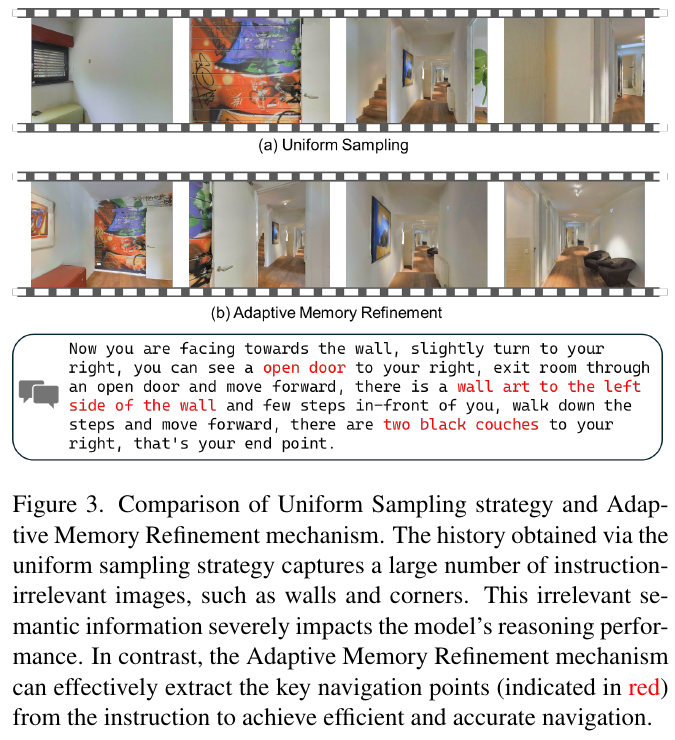 (a) Uniform Sampling

(b) Adaptive Memory Refinement

Now you are facing towards the wall, slightly turn to your right, you can see a open door to your right, exit room through an open door and move forward, there is a wall art to the left side of the wall and few steps in-front of you, walk down the steps and move forward, there are two black couches to your right, that's your end point.

Figure 3. Comparison of Uniform Sampling strategy and Adaptive Memory Refinement mechanism. The history obtained via the uniform sampling strategy captures a large number of instruction-irrelevant images, such as walls and corners. This irrelevant semantic information severely impacts the model's reasoning performance. In contrast, the Adaptive Memory Refinement mechanism can effectively extract the key navigation points (indicated in red) from the instruction to achieve efficient and accurate navigation.